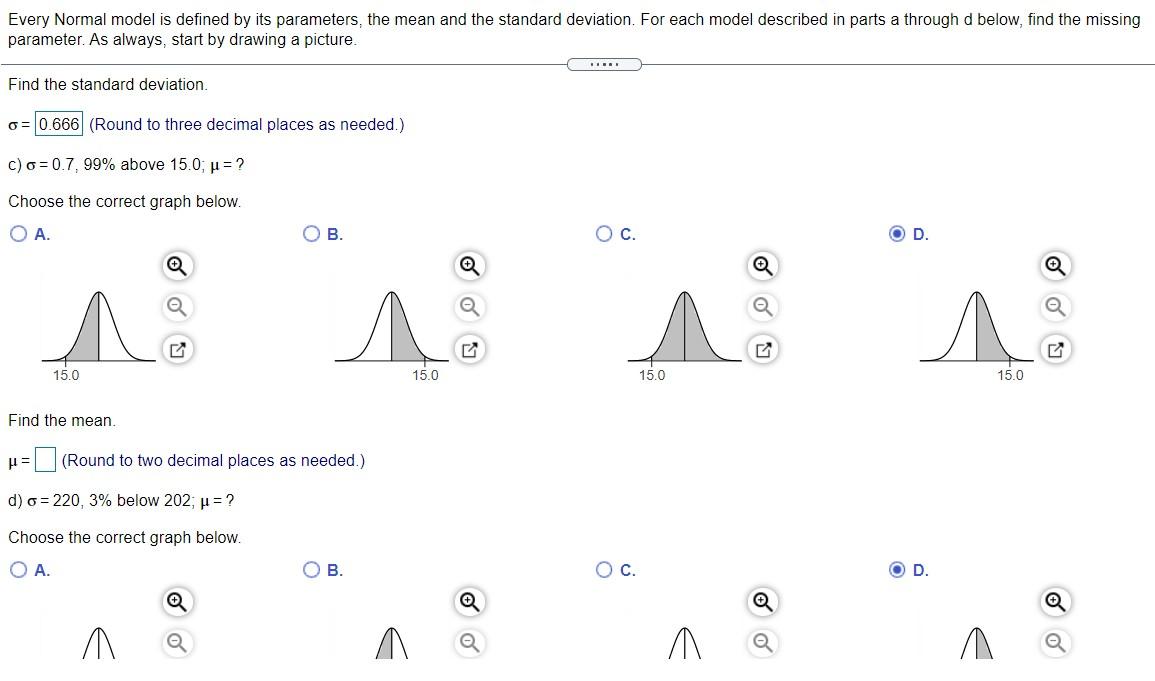 Every Normal model is defined by its parameters, the mean and the standard deviation. For each model described in parts a through d below, find the missing parameter. As always, start by drawing a picture.

.....

Find the standard deviation.

$\sigma =$ 0.666 (Round to three decimal places as needed.)

c) $\sigma = 0.7$, 99% above 15.0; $\mu = ?$

Choose the correct graph below.

A.

15.0

B.

15.0

C.

15.0

D.

15.0

Find the mean.

$\mu =$ (Round to two decimal places as needed.)

d) $\sigma = 220$, 3% below 202; $\mu = ?$

Choose the correct graph below.

A.

B.

C.

D.